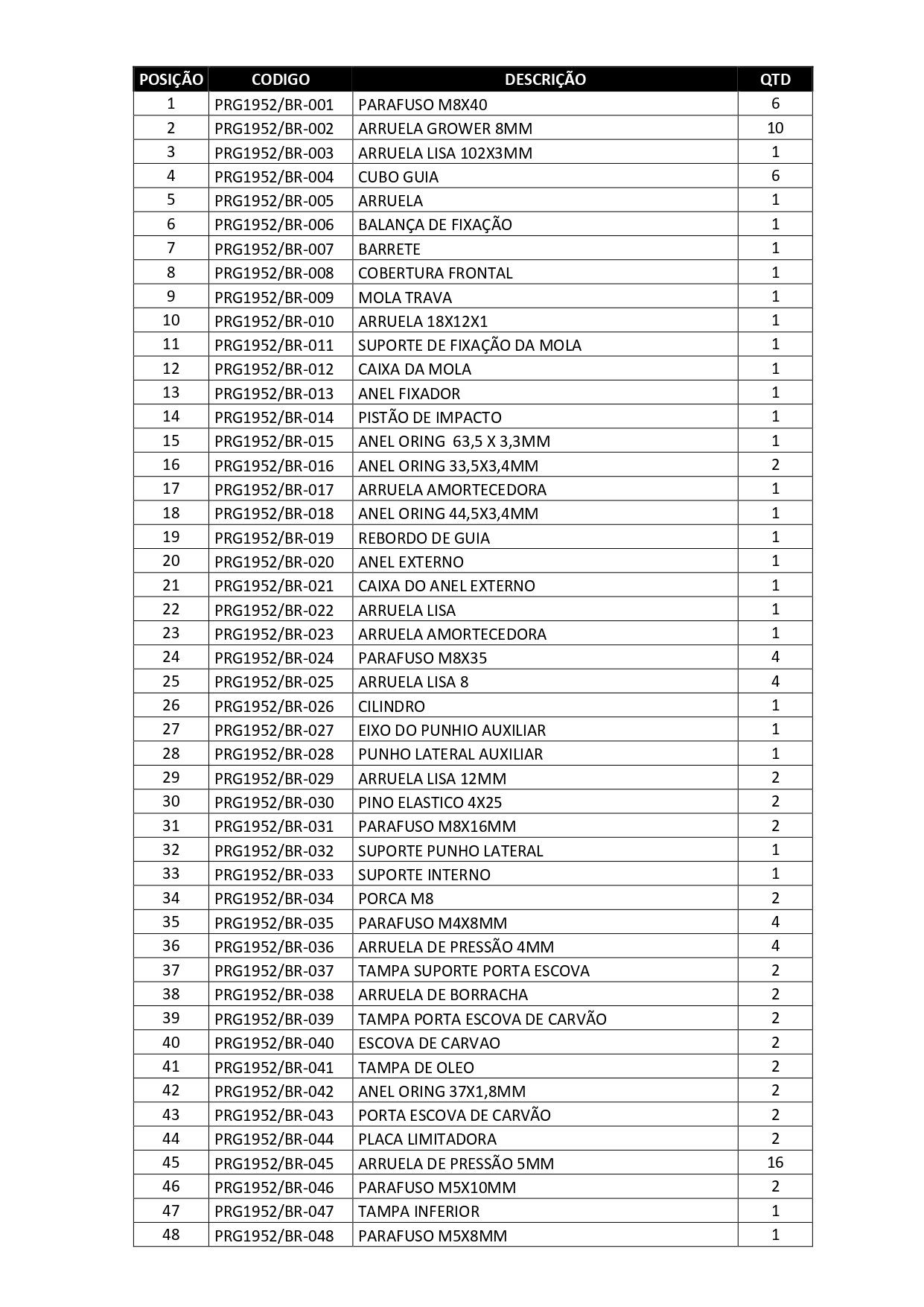 | POSIÇÃO | CODIGO | DESCRIÇÃO | QTD |
|---|---|---|---|
| 1 | PRG1952/BR-001 | PARAFUSO M8X40 | 6 |
| 2 | PRG1952/BR-002 | ARRUELA GROWER 8MM | 10 |
| 3 | PRG1952/BR-003 | ARRUELA LISA 102X3MM | 1 |
| 4 | PRG1952/BR-004 | CUBO GUIA | 6 |
| 5 | PRG1952/BR-005 | ARRUELA | 1 |
| 6 | PRG1952/BR-006 | BALANÇA DE FIXAÇÃO | 1 |
| 7 | PRG1952/BR-007 | BARRETE | 1 |
| 8 | PRG1952/BR-008 | COBERTURA FRONTAL | 1 |
| 9 | PRG1952/BR-009 | MOLA TRAVA | 1 |
| 10 | PRG1952/BR-010 | ARRUELA 18X12X1 | 1 |
| 11 | PRG1952/BR-011 | SUPORTE DE FIXAÇÃO DA MOLA | 1 |
| 12 | PRG1952/BR-012 | CAIXA DA MOLA | 1 |
| 13 | PRG1952/BR-013 | ANEL FIXADOR | 1 |
| 14 | PRG1952/BR-014 | PISTÃO DE IMPACTO | 1 |
| 15 | PRG1952/BR-015 | ANEL ORING 63,5 X 3,3MM | 1 |
| 16 | PRG1952/BR-016 | ANEL ORING 33,5X3,4MM | 2 |
| 17 | PRG1952/BR-017 | ARRUELA AMORTECEDORA | 1 |
| 18 | PRG1952/BR-018 | ANEL ORING 44,5X3,4MM | 1 |
| 19 | PRG1952/BR-019 | REBORDO DE GUIA | 1 |
| 20 | PRG1952/BR-020 | ANEL EXTERNO | 1 |
| 21 | PRG1952/BR-021 | CAIXA DO ANEL EXTERNO | 1 |
| 22 | PRG1952/BR-022 | ARRUELA LISA | 1 |
| 23 | PRG1952/BR-023 | ARRUELA AMORTECEDORA | 1 |
| 24 | PRG1952/BR-024 | PARAFUSO M8X35 | 4 |
| 25 | PRG1952/BR-025 | ARRUELA LISA 8 | 4 |
| 26 | PRG1952/BR-026 | CILINDRO | 1 |
| 27 | PRG1952/BR-027 | EIXO DO PUNHIO AUXILIAR | 1 |
| 28 | PRG1952/BR-028 | PUNHO LATERAL AUXILIAR | 1 |
| 29 | PRG1952/BR-029 | ARRUELA LISA 12MM | 2 |
| 30 | PRG1952/BR-030 | PINO ELASTICO 4X25 | 2 |
| 31 | PRG1952/BR-031 | PARAFUSO M8X16MM | 2 |
| 32 | PRG1952/BR-032 | SUPORTE PUNHO LATERAL | 1 |
| 33 | PRG1952/BR-033 | SUPORTE INTERNO | 1 |
| 34 | PRG1952/BR-034 | PORCA M8 | 2 |
| 35 | PRG1952/BR-035 | PARAFUSO M4X8MM | 4 |
| 36 | PRG1952/BR-036 | ARRUELA DE PRESSÃO 4MM | 4 |
| 37 | PRG1952/BR-037 | TAMPA SUPORTE PORTA ESCOVA | 2 |
| 38 | PRG1952/BR-038 | ARRUELA DE BORRACHA | 2 |
| 39 | PRG1952/BR-039 | TAMPA PORTA ESCOVA DE CARVÃO | 2 |
| 40 | PRG1952/BR-040 | ESCOVA DE CARVAO | 2 |
| 41 | PRG1952/BR-041 | TAMPA DE OLEO | 2 |
| 42 | PRG1952/BR-042 | ANEL ORING 37X1,8MM | 2 |
| 43 | PRG1952/BR-043 | PORTA ESCOVA DE CARVÃO | 2 |
| 44 | PRG1952/BR-044 | PLACA LIMITADORA | 2 |
| 45 | PRG1952/BR-045 | ARRUELA DE PRESSÃO 5MM | 16 |
| 46 | PRG1952/BR-046 | PARAFUSO M5X10MM | 2 |
| 47 | PRG1952/BR-047 | TAMPA INFERIOR | 1 |
| 48 | PRG1952/BR-048 | PARAFUSO M5X8MM | 1 |